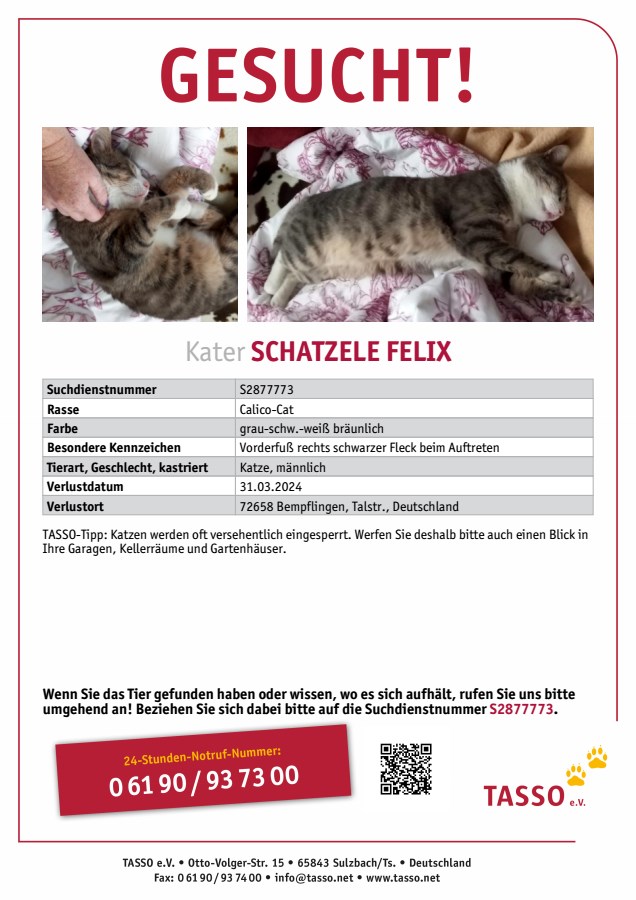 GESUCHT!

Kater SCHATZELE FELIX

| Suchdienstnummer | S2877773 |
|---|---|
| Rasse | Calico-Cat |
| Farbe | grau-schw.-weiß bräunlich |
| Besondere Kennzeichen | Vorderfuß rechts schwarzer Fleck beim Auftreten |
| Tierart, Geschlecht, kastriert | Katze, männlich |
| Verlustdatum | 31.03.2024 |
| Verlustort | 72658 Bempflingen, Talstr., Deutschland |

TASSO-Tipp: Katzen werden oft versehentlich eingesperrt. Werfen Sie deshalb bitte auch einen Blick in Ihre Garagen, Kellerräume und Gartenhäuser.

Wenn Sie das Tier gefunden haben oder wissen, wo es sich aufhält, rufen Sie uns bitte umgehend an! Beziehen Sie sich dabei bitte auf die Suchdienstnummer S2877773.

24-Stunden-Notruf-Nummer:
0 61 90 / 93 73 00

TASSO e.V.

TASSO e.V. • Otto-Volger-Str. 15 • 65843 Sulzbach/Ts. • Deutschland
Fax: 0 61 90 / 93 74 00 • info@tasso.net • www.tasso.net